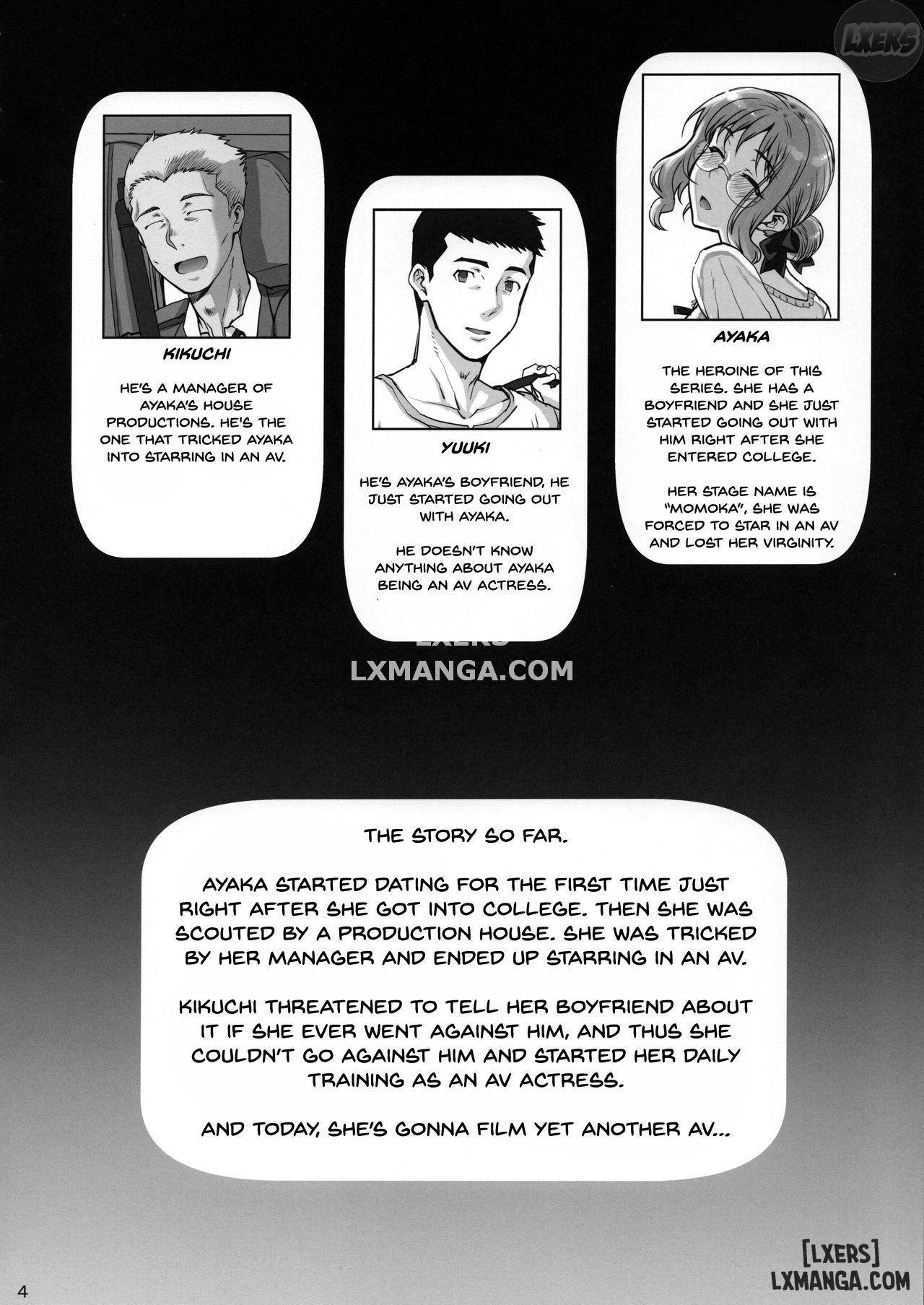 LXERS

KIKUCHI

HE'S A MANAGER OF AYAKA'S HOUSE PRODUCTIONS. HE'S THE ONE THAT TRICKED AYAKA INTO STARRING IN AN AV.

YUUKI

HE'S AYAKA'S BOYFRIEND, HE JUST STARTED GOING OUT WITH AYAKA.

HE DOESN'T KNOW ANYTHING ABOUT AYAKA BEING AN AV ACTRESS.

AYAKA

THE HEROINE OF THIS SERIES. SHE HAS A BOYFRIEND AND SHE JUST STARTED GOING OUT WITH HIM RIGHT AFTER SHE ENTERED COLLEGE.

HER STAGE NAME IS "MOMOKA", SHE WAS FORCED TO STAR IN AN AV AND LOST HER VIRGINITY.

LXERS
LXMANGA.COM

THE STORY SO FAR.

AYAKA STARTED DATING FOR THE FIRST TIME JUST RIGHT AFTER SHE GOT INTO COLLEGE. THEN SHE WAS SCOUTED BY A PRODUCTION HOUSE. SHE WAS TRICKED BY HER MANAGER AND ENDED UP STARRING IN AN AV.

KIKUCHI THREATENED TO TELL HER BOYFRIEND ABOUT IT IF SHE EVER WENT AGAINST HIM, AND THUS SHE COULDN'T GO AGAINST HIM AND STARTED HER DAILY TRAINING AS AN AV ACTRESS.

AND TODAY, SHE'S GONNA FILM YET ANOTHER AV...

4

[LXERS]
LXMANGA.COM